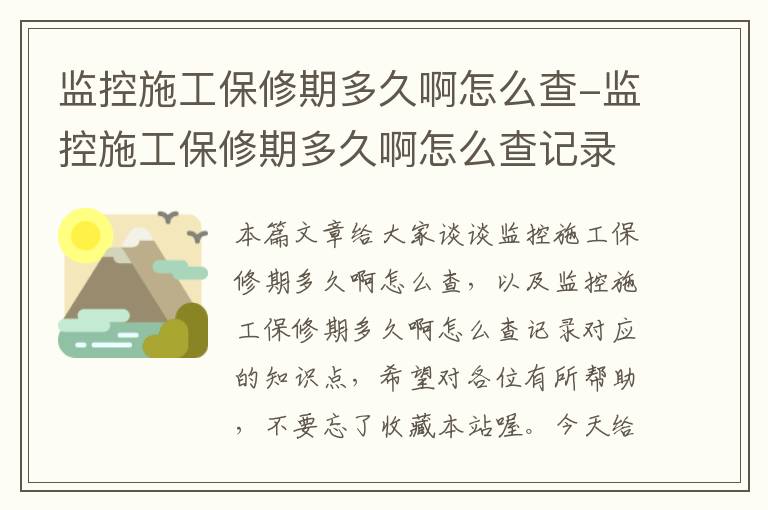 监控施工保修期多久啊怎么查-监控施工保修期多久啊怎么查记录

本篇文章给大家谈谈监控施工保修期多久啊怎么查，以及监控施工保修期多久啊怎么查记录对应的知识点，希望对各位有所帮助，不要忘了收藏本站喔。今天给